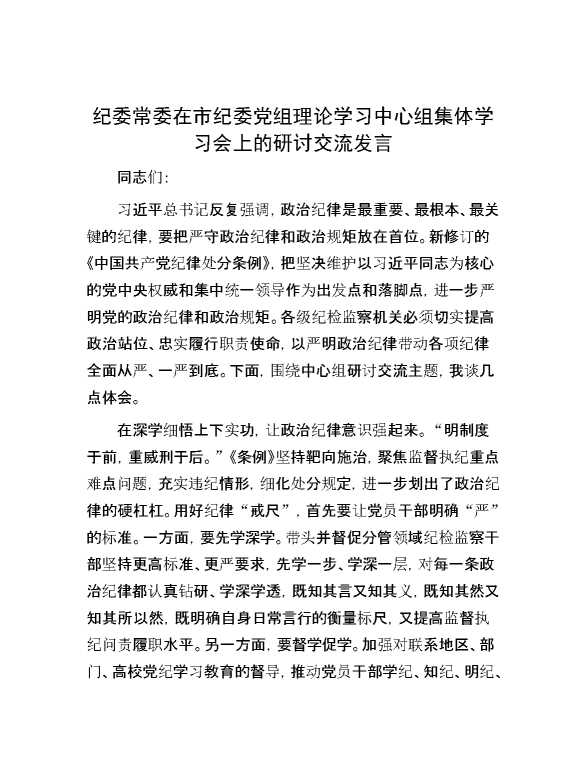 纪委常委在市纪委党组理论学习中心组集体学习会上的研讨交流发言

同志们：

习近平总书记反复强调，政治纪律是最重要、最根本、最关键的纪律，要把严守政治纪律和政治规矩放在首位。新修订的《中国共产党纪律处分条例》，把坚决维护以习近平同志为核心的党中央权威和集中统一领导作为出发点和落脚点，进一步严明党的政治纪律和政治规矩。各级纪检监察机关必须切实提高政治站位、忠实履行职责使命，以严明政治纪律带动各项纪律全面从严、一严到底。下面，围绕中心组研讨交流主题，我谈几点体会。

在深学细悟上下实功，让政治纪律意识强起来。“明制度于前，重威刑于后。”《条例》坚持靶向施治，聚焦监督执纪重点难点问题，充实违纪情形，细化处分规定，进一步划出了政治纪律的硬杠杠。用好纪律“戒尺”，首先要让党员干部明确“严”的标准。一方面，要先学深学。带头并督促分管领域纪检监察干部坚持更高标准、更严要求，先学一步、学深一层，对每一条政治纪律都认真钻研、学深学透，既知其言又知其义，既知其然又知其所以然，既明确自身日常言行的衡量标尺，又提高监督执纪问责履职水平。另一方面，要督学促学。加强对联系地区、部门、高校党纪学习教育的督导，推动党员干部学纪、知纪、明纪、